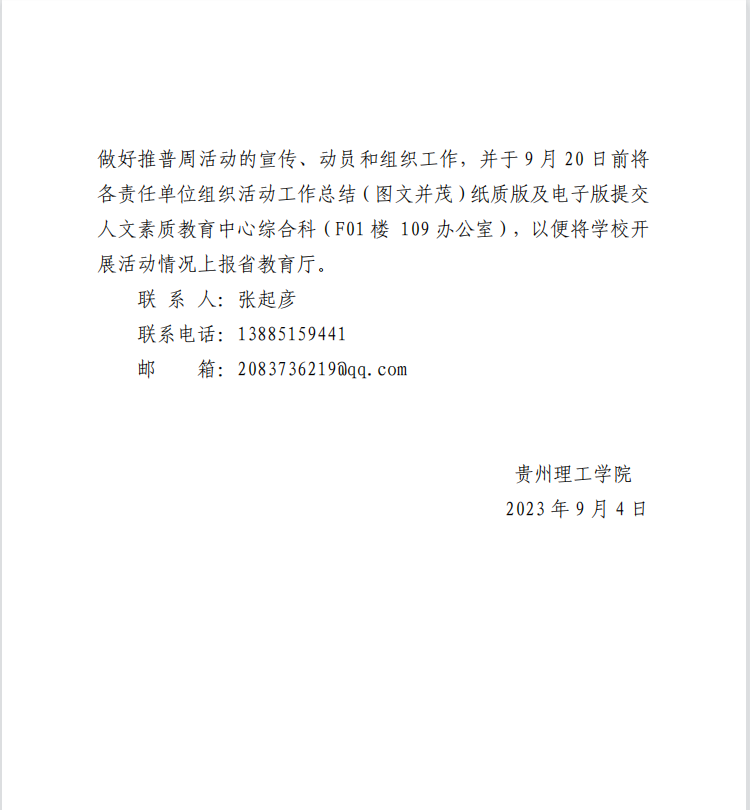 做好推普周活动的宣传、动员和组织工作，并于9月20日前将各责任单位组织活动工作总结（图文并茂）纸质版及电子版提交人文素质教育中心综合科（F01楼 109办公室），以便将学校开展活动情况上报省教育厅。

联 系 人：张起彦

联系电话：13885159441

邮　　箱：2083736219@qq.com

贵州理工学院

2023年9月4日